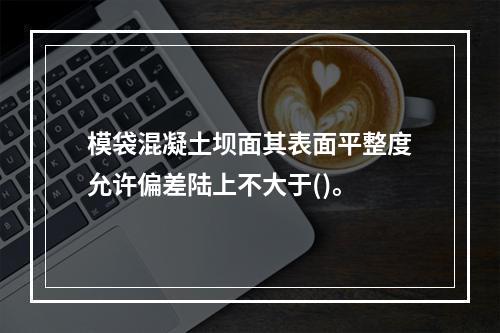 模袋混凝土坝面其表面平整度允许偏差陆上不大于()。